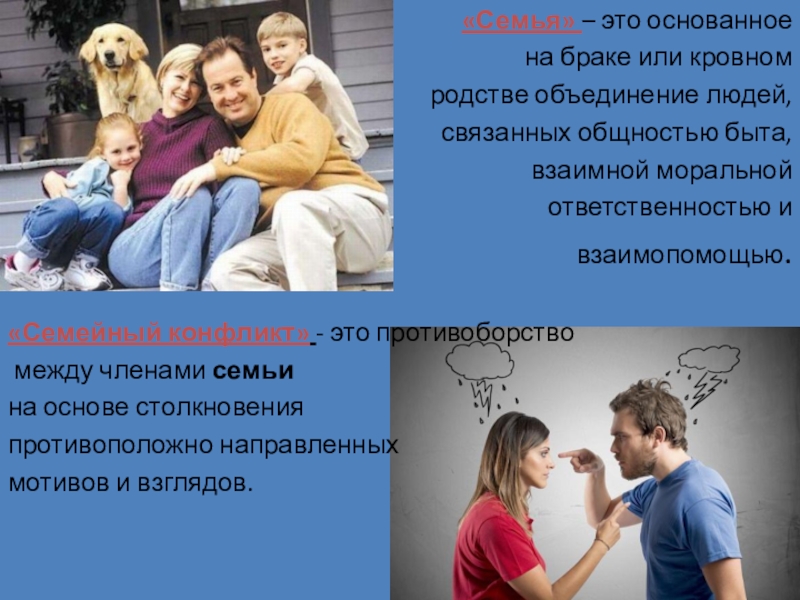 «Семья» – это основанное на браке или кровном родстве объединение людей, связанных общностью быта, взаимной моральной ответственностью и взаимопомощью.

«Семейный конфликт» - это противоборство между членами семьи на основе столкновения противоположно направленных мотивов и взглядов.